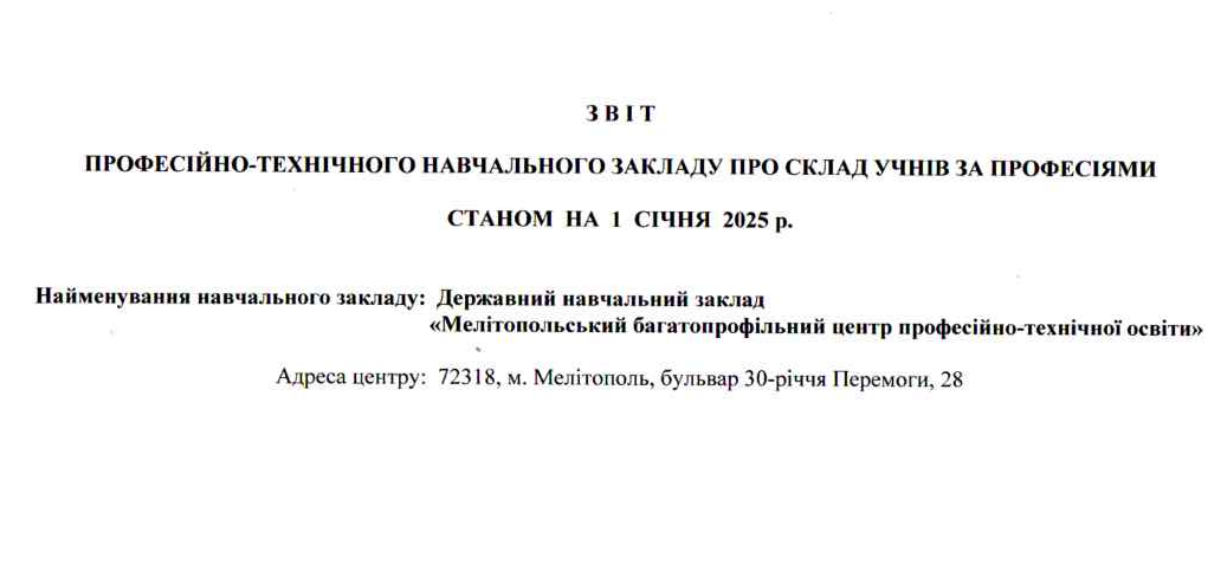 ЗВІТ

ПРОФЕСІЙНО-ТЕХНІЧНОГО НАВЧАЛЬНОГО ЗАКЛАДУ ПРО СКЛАД УЧНІВ ЗА ПРОФЕСІЯМИ

СТАНОМ НА 1 СІЧНЯ 2025 р.

Найменування навчального закладу: Державний навчальний заклад «Мелітопольський багатопрофільний центр професійно-технічної освіти»

Адреса центру: 72318, м. Мелітополь, бульвар 30-річчя Перемоги, 28